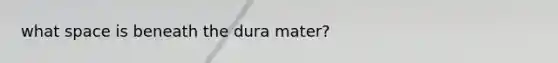 what space is beneath the dura mater?